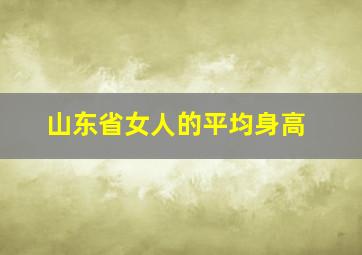 山东省女人的平均身高